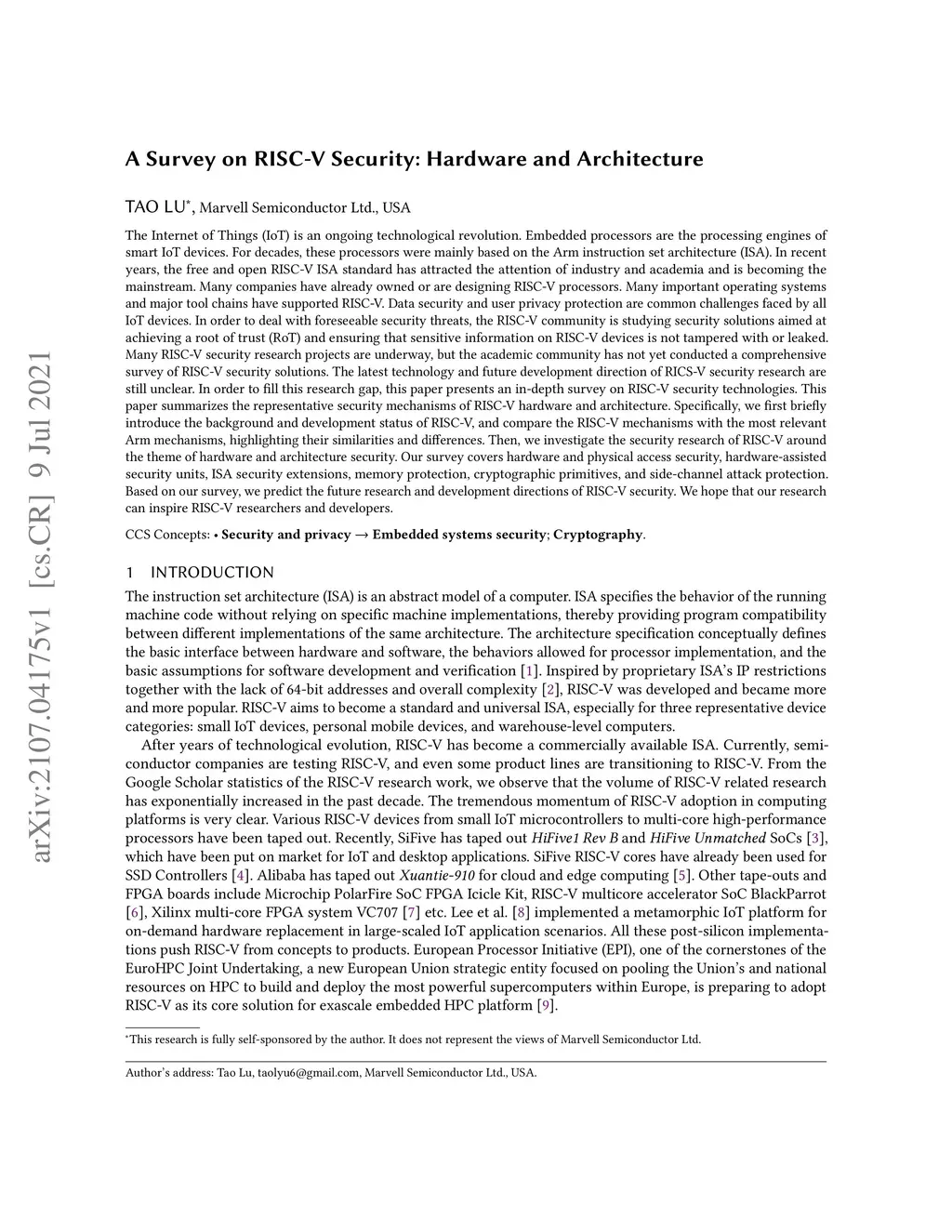 arXiv:2107.04175v1 [cs.CR] 9 Jul 2021

A Survey on RISC-V Security: Hardware and Architecture

TAO LU*, Marvell Semiconductor Ltd., USA

The Internet of Things (IoT) is an ongoing technological revolution. Embedded processors are the processing engines of smart IoT devices. For decades, these processors were mainly based on the Arm instruction set architecture (ISA). In recent years, the free and open RISC-V ISA standard has attracted the attention of industry and academia and is becoming the mainstream. Many companies have already owned or are designing RISC-V processors. Many important operating systems and major tool chains have supported RISC-V. Data security and user privacy protection are common challenges faced by all IoT devices. In order to deal with foreseeable security threats, the RISC-V community is studying security solutions aimed at achieving a root of trust (RoT) and ensuring that sensitive information on RISC-V devices is not tampered with or leaked. Many RISC-V security research projects are underway, but the academic community has not yet conducted a comprehensive survey of RISC-V security solutions. The latest technology and future development direction of RICS-V security research are still unclear. In order to fill this research gap, this paper presents an in-depth survey on RISC-V security technologies. This paper summarizes the representative security mechanisms of RISC-V hardware and architecture. Specifically, we first briefly introduce the background and development status of RISC-V, and compare the RISC-V mechanisms with the most relevant Arm mechanisms, highlighting their similarities and differences. Then, we investigate the security research of RISC-V around the theme of hardware and architecture security. Our survey covers hardware and physical access security, hardware-assisted security units, ISA security extensions, memory protection, cryptographic primitives, and side-channel attack protection. Based on our survey, we predict the future research and development directions of RISC-V security. We hope that our research can inspire RISC-V researchers and developers.

CCS Concepts: • Security and privacy → Embedded systems security; Cryptography.

1 INTRODUCTION

The instruction set architecture (ISA) is an abstract model of a computer. ISA specifies the behavior of the running machine code without relying on specific machine implementations, thereby providing program compatibility between different implementations of the same architecture. The architecture specification conceptually defines the basic interface between hardware and software, the behaviors allowed for processor implementation, and the basic assumptions for software development and verification [1]. Inspired by proprietary ISA's IP restrictions together with the lack of 64-bit addresses and overall complexity [2], RISC-V was developed and became more and more popular. RISC-V aims to become a standard and universal ISA, especially for three representative device categories: small IoT devices, personal mobile devices, and warehouse-level computers.

After years of technological evolution, RISC-V has become a commercially available ISA. Currently, semiconductor companies are testing RISC-V, and even some product lines are transitioning to RISC-V. From the Google Scholar statistics of the RISC-V research work, we observe that the volume of RISC-V related research has exponentially increased in the past decade. The tremendous momentum of RISC-V adoption in computing platforms is very clear. Various RISC-V devices from small IoT microcontrollers to multi-core high-performance processors have been taped out. Recently, SiFive has taped out HiFive1 Rev B and HiFive Unmatched SoCs [3], which have been put on market for IoT and desktop applications. SiFive RISC-V cores have already been used for SSD Controllers [4]. Alibaba has taped out Xuantie-910 for cloud and edge computing [5]. Other tape-outs and FPGA boards include Microchip PolarFire SoC FPGA Icicle Kit, RISC-V multicore accelerator SoC BlackParrot [6], Xilinx multi-core FPGA system VC707 [7] etc. Lee et al. [8] implemented a metamorphic IoT platform for on-demand hardware replacement in large-scaled IoT application scenarios. All these post-silicon implementations push RISC-V from concepts to products. European Processor Initiative (EPI), one of the cornerstones of the EuroHPC Joint Undertaking, a new European Union strategic entity focused on pooling the Union's and national resources on HPC to build and deploy the most powerful supercomputers within Europe, is preparing to adopt RISC-V as its core solution for exascale embedded HPC platform [9].

*This research is fully self-sponsored by the author. It does not represent the views of Marvell Semiconductor Ltd.

Author's address: Tao Lu, taolyu6@gmail.com, Marvell Semiconductor Ltd., USA.